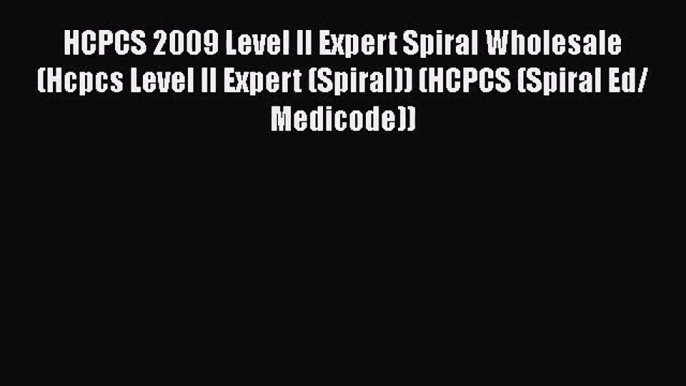 HCPCS 2009 Level II Expert Spiral Wholesale (Hcpcs Level II Expert (Spiral)) (HCPCS (Spiral Ed/ Medicode))